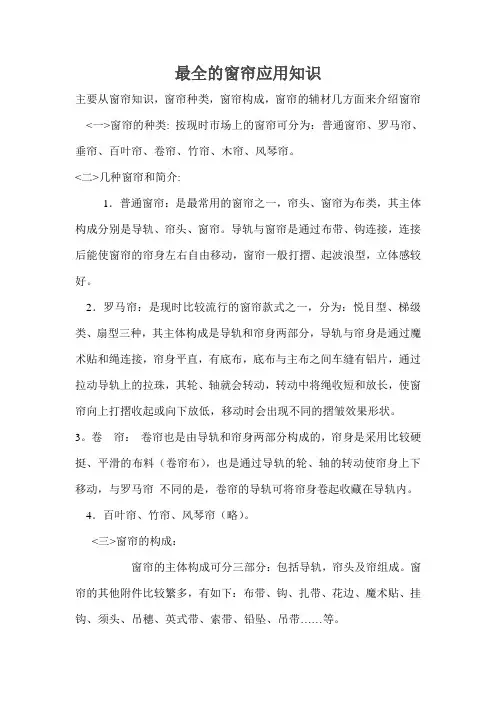 最全的窗帘应用知识

主要从窗帘知识，窗帘种类，窗帘构成，窗帘的辅材几方面来介绍窗帘

<一>窗帘的种类: 按现时市场上的窗帘可分为：普通窗帘、罗马帘、垂帘、百叶帘、卷帘、竹帘、木帘、风琴帘。

<二>几种窗帘和简介:

1．普通窗帘：是最常用的窗帘之一，帘头、窗帘为布类，其主体构成分别是导轨、帘头、窗帘。导轨与窗帘是通过布带、钩连接，连接后能使窗帘的帘身左右自由移动，窗帘一般打摺、起波浪型，立体感较好。

2．罗马帘：是现时比较流行的窗帘款式之一，分为：悦目型、梯级类、扇型三种，其主体构成是导轨和帘身两部分，导轨与帘身是通过魔术贴和绳连接，帘身平直，有底布，底布与主布之间车缝有铝片，通过拉动导轨上的拉珠，其轮、轴就会转动，转动中将绳收短和放长，使窗帘向上打摺收起或向下放低，移动时会出现不同的摺皱效果形状。

3。卷 帘： 卷帘也是由导轨和帘身两部分构成的，帘身是采用比较硬挺、平滑的布料（卷帘布），也是通过导轨的轮、轴的转动使帘身上下移动，与罗马帘 不同的是，卷帘的导轨可将帘身卷起收藏在导轨内。

4．百叶帘、竹帘、风琴帘（略）。

<三>窗帘的构成:

窗帘的主体构成可分三部分：包括导轨，帘头及帘组成。窗帘的其他附件比较繁多，有如下：布带、钩、扎带、花边、魔术贴、挂钩、须头、吊穗、英式带、索带、铅坠、吊带……等。